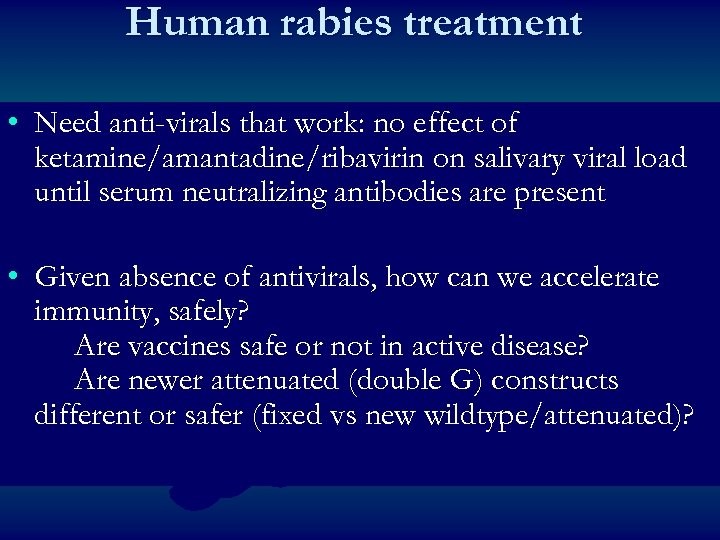 Human rabies treatment

• Need anti-virals that work: no effect of ketamine/amantadine/ribavirin on salivary viral load until serum neutralizing antibodies are present

• Given absence of antivirals, how can we accelerate immunity, safely?
Are vaccines safe or not in active disease?
Are newer attenuated (double G) constructs different or safer (fixed vs new wildtype/attenuated)?